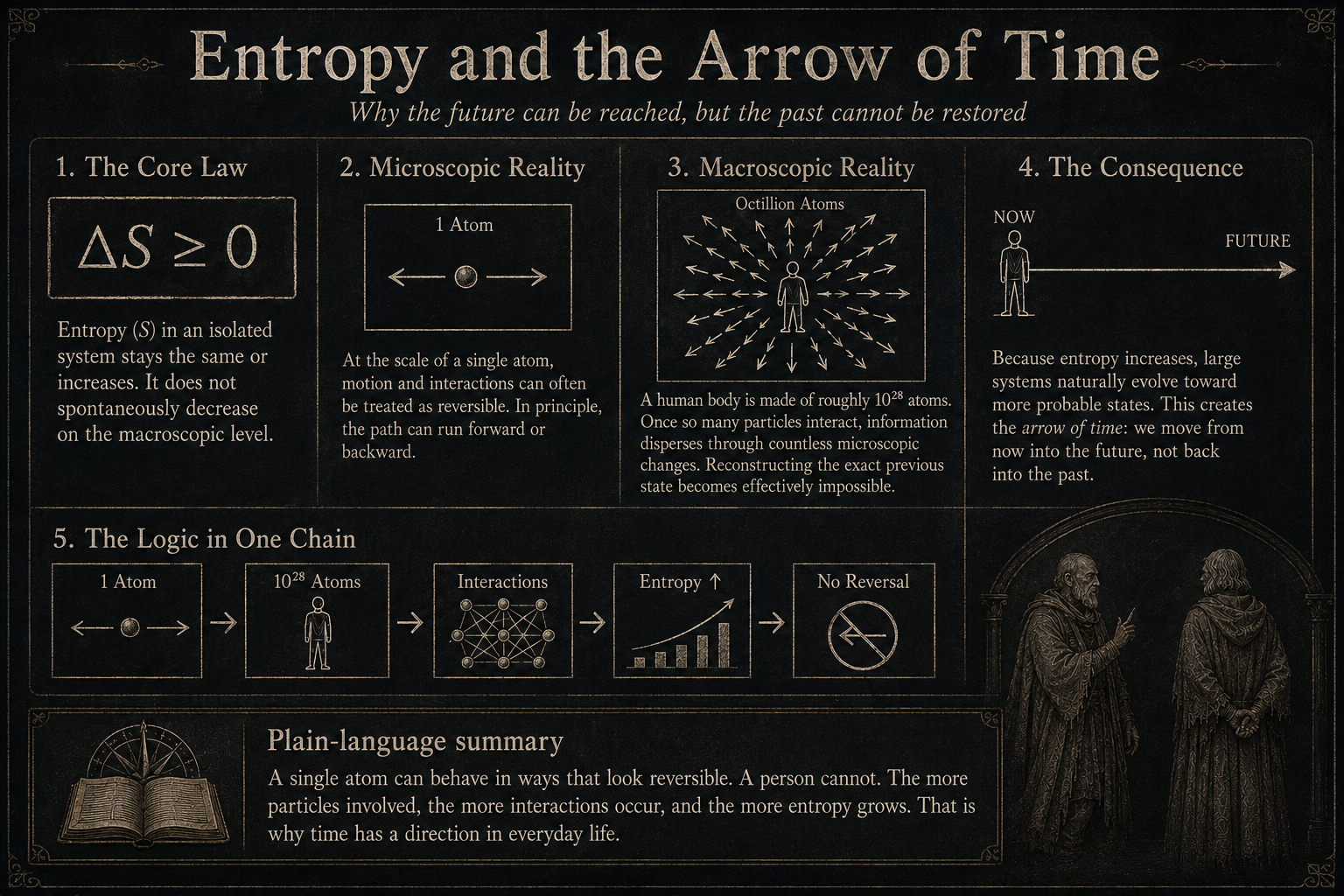 Entropy and the Arrow of Time

Why the future can be reached, but the past cannot be restored

1. The Core Law

$\Delta S \geq 0$

Entropy ($S$) in an isolated system stays the same or increases. It does not spontaneously decrease on the macroscopic level.

2. Microscopic Reality

1 Atom

At the scale of a single atom, motion and interactions can often be treated as reversible. In principle, the path can run forward or backward.

3. Macroscopic Reality

Octillion Atoms

A human body is made of roughly $10^{28}$ atoms. Once so many particles interact, information disperses through countless microscopic changes. Reconstructing the exact previous state becomes effectively impossible.

4. The Consequence

NOW

FUTURE

Because entropy increases, large systems naturally evolve toward more probable states. This creates the arrow of time: we move from now into the future, not back into the past.

5. The Logic in One Chain

1 Atom

$10^{28}$ Atoms

Interactions

Entropy ↑

No Reversal

Plain-language summary

A single atom can behave in ways that look reversible. A person cannot. The more particles involved, the more interactions occur, and the more entropy grows. That is why time has a direction in everyday life.